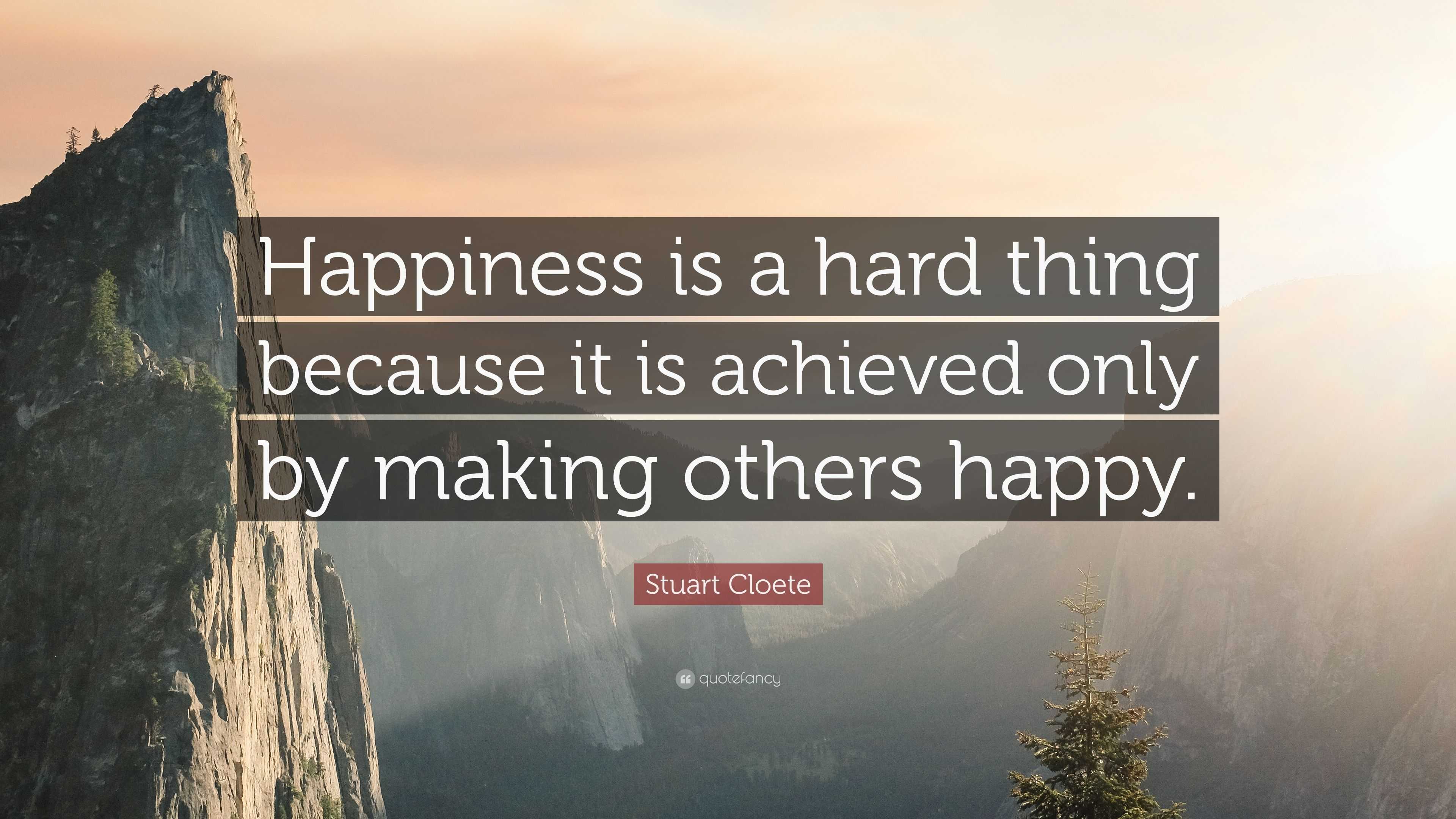 Happiness is a hard thing because it is achieved only by making others happy.

Stuart Cloete

quotefancy